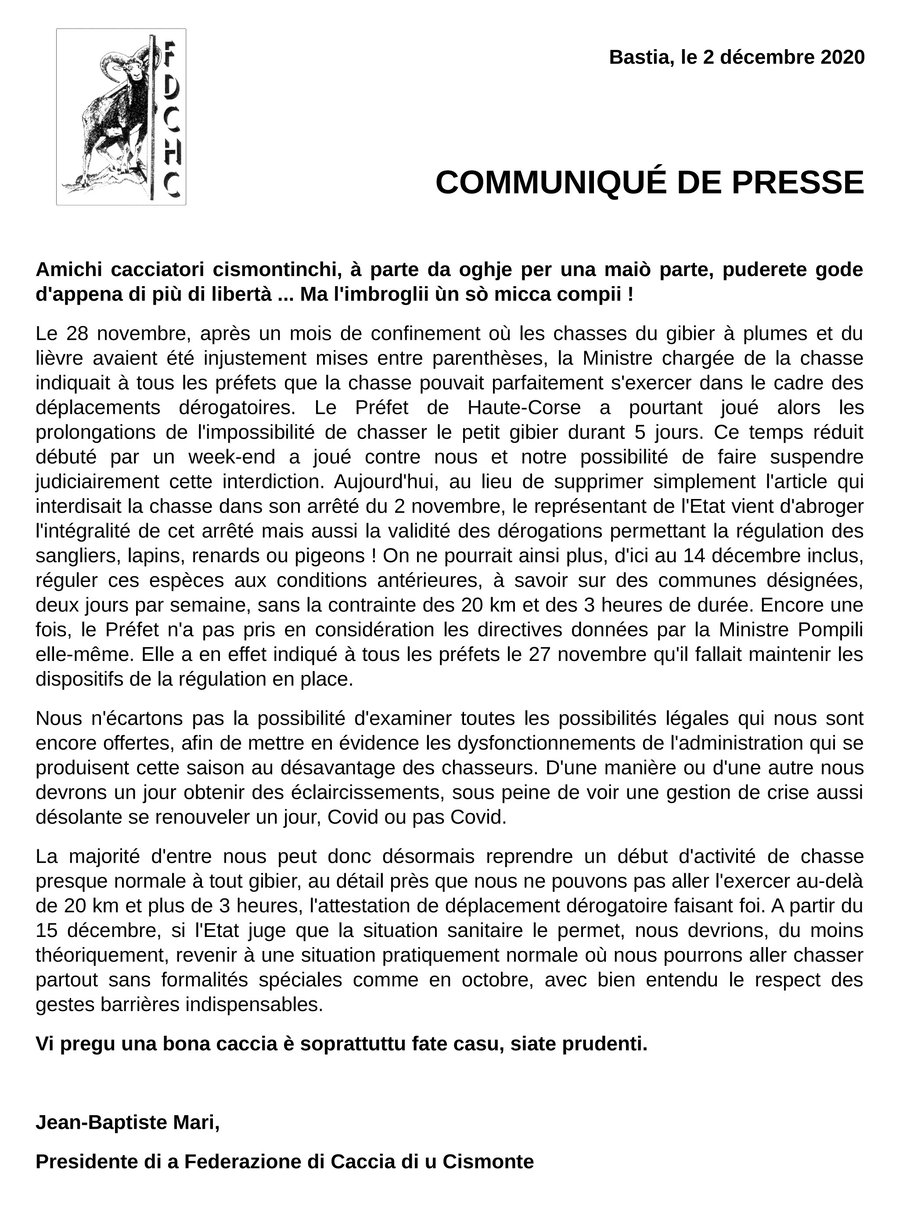 FDCHC

Bastia, le 2 décembre 2020

COMMUNIQUÉ DE PRESSE

Amichi cacciatori cismontinchi, à parte da oghje per una maiò parte, puderete gode d'appena di più di libertà ... Ma l'imbroglii ùn sò micca compii !

Le 28 novembre, après un mois de confinement où les chasses du gibier à plumes et du lièvre avaient été injustement mises entre parenthèses, la Ministre chargée de la chasse indiquait à tous les préfets que la chasse pouvait parfaitement s'exercer dans le cadre des déplacements dérogatoires. Le Préfet de Haute-Corse a pourtant joué alors les prolongations de l'impossibilité de chasser le petit gibier durant 5 jours. Ce temps réduit débuté par un week-end a joué contre nous et notre possibilité de faire suspendre judiciairement cette interdiction. Aujourd'hui, au lieu de supprimer simplement l'article qui interdisait la chasse dans son arrêté du 2 novembre, le représentant de l'Etat vient d'abroger l'intégralité de cet arrêté mais aussi la validité des dérogations permettant la régulation des sangliers, lapins, renards ou pigeons ! On ne pourrait ainsi plus, d'ici au 14 décembre inclus, réguler ces espèces aux conditions antérieures, à savoir sur des communes désignées, deux jours par semaine, sans la contrainte des 20 km et des 3 heures de durée. Encore une fois, le Préfet n'a pas pris en considération les directives données par la Ministre Pompili elle-même. Elle a en effet indiqué à tous les préfets le 27 novembre qu'il fallait maintenir les dispositifs de la régulation en place.

Nous n'écartons pas la possibilité d'examiner toutes les possibilités légales qui nous sont encore offertes, afin de mettre en évidence les dysfonctionnements de l'administration qui se produisent cette saison au désavantage des chasseurs. D'une manière ou d'une autre nous devrons un jour obtenir des éclaircissements, sous peine de voir une gestion de crise aussi désolante se renouveler un jour, Covid ou pas Covid.

La majorité d'entre nous peut donc désormais reprendre un début d'activité de chasse presque normale à tout gibier, au détail près que nous ne pouvons pas aller l'exercer au-delà de 20 km et plus de 3 heures, l'attestation de déplacement dérogatoire faisant foi. A partir du 15 décembre, si l'Etat juge que la situation sanitaire le permet, nous devrions, du moins théoriquement, revenir à une situation pratiquement normale où nous pourrons aller chasser partout sans formalités spéciales comme en octobre, avec bien entendu le respect des gestes barrières indispensables.

Vi pregu una bona caccia è soprattuttu fate casu, siate prudenti.

Jean-Baptiste Mari,

Presidente di a Federazione di Caccia di u Cismonte